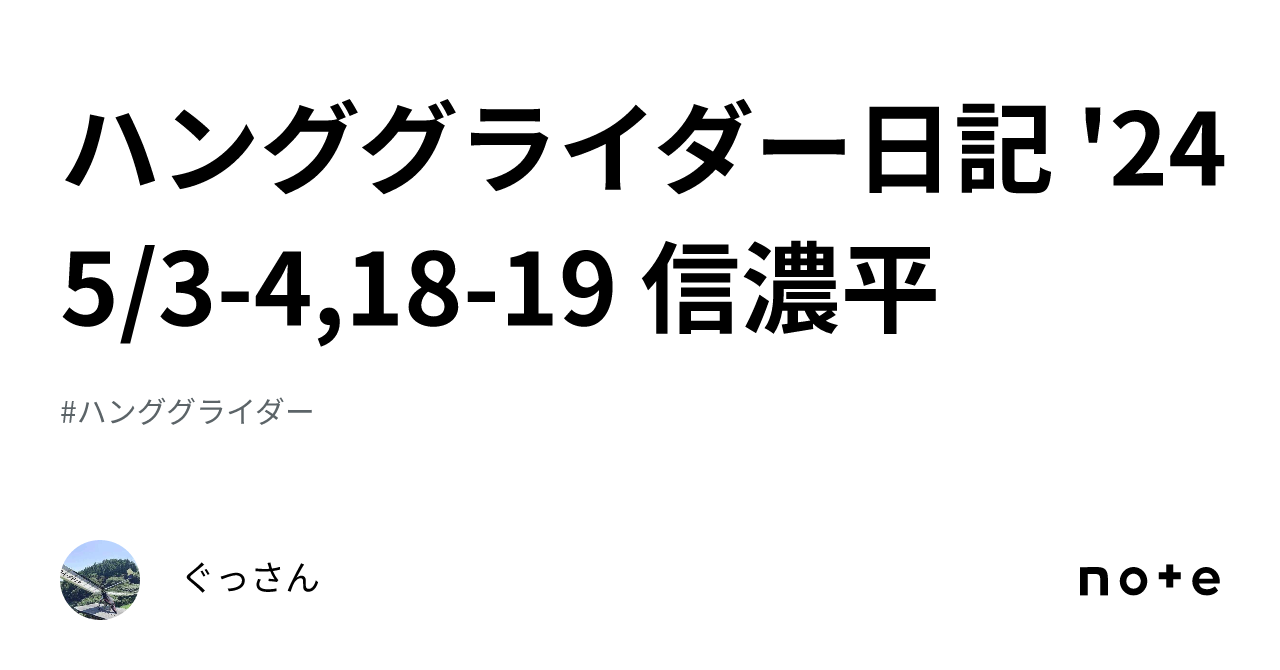 ハンググライダー日記 '24 5/3-4,18-19 信濃平

#ハンググライダー

ぐっさん

note